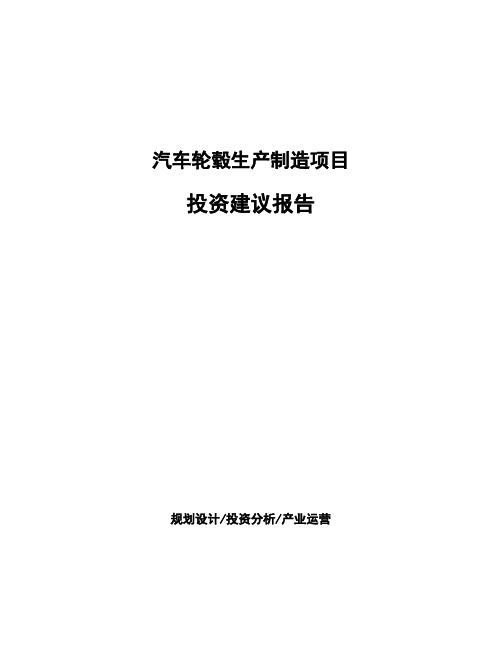 汽车轮毂生产制造项目

投资建议报告

规划设计/投资分析/产业运营